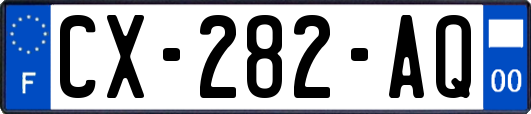 F
CX-282-AQ
00